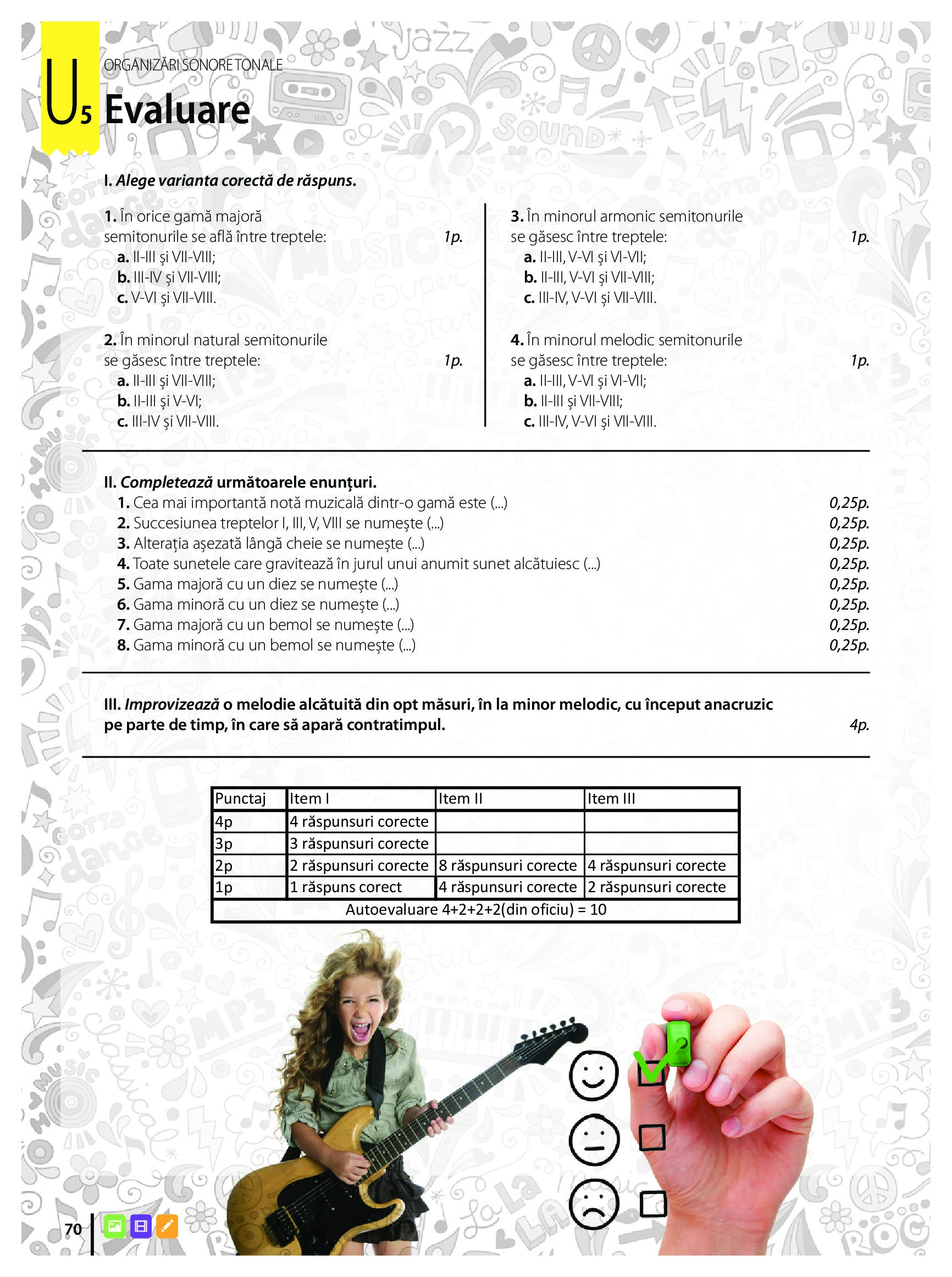 U5

ORGANIZĂRI SONORE TONALE

Evaluare

I. Alege varianta corectă de răspuns.

1. În orice gamă majoră semitonurile se află între treptele: 1p.
a. II-III și VII-VIII;
b. III-IV și VII-VIII;
c. V-VI și VII-VIII.

2. În minorul natural semitonurile se găsesc între treptele: 1p.
a. II-III și VII-VIII;
b. II-III și V-VI;
c. III-IV și VII-VIII.

3. În minorul armonic semitonurile se găsesc între treptele: 1p.
a. II-III, V-VI și VI-VII;
b. II-III, V-VI și VII-VIII;
c. III-IV, V-VI și VII-VIII.

4. În minorul melodic semitonurile se găsesc între treptele: 1p.
a. II-III, V-VI și VI-VII;
b. II-III și VII-VIII;
c. III-IV, V-VI și VII-VIII.

II. Completează următoarele enunțuri.
1. Cea mai importantă notă muzicală dintr-o gamă este (...) 0,25p.
2. Succesiunea treptelor I, III, V, VIII se numește (...) 0,25p.
3. Alterația așezată lângă cheie se numește (...) 0,25p.
4. Toate sunetele care gravitează în jurul unui anumit sunet alcătuiesc (...) 0,25p.
5. Gama majoră cu un diez se numește (...) 0,25p.
6. Gama minoră cu un diez se numește (...) 0,25p.
7. Gama majoră cu un bemol se numește (...) 0,25p.
8. Gama minoră cu un bemol se numește (...) 0,25p.

III. Improvizează o melodie alcătuită din opt măsuri, în la minor melodic, cu început anacruzic pe parte de timp, în care să apară contratimpul. 4p.

| Punctaj | Item I | Item II | Item III |
|---|---|---|---|
| 4p | 4 răspunsuri corecte | | |
| 3p | 3 răspunsuri corecte | | |
| 2p | 2 răspunsuri corecte | 8 răspunsuri corecte | 4 răspunsuri corecte |
| 1p | 1 răspuns corect | 4 răspunsuri corecte | 2 răspunsuri corecte |
| Autoevaluare 4+2+2+2(din oficiu) = 10 | | | |

70